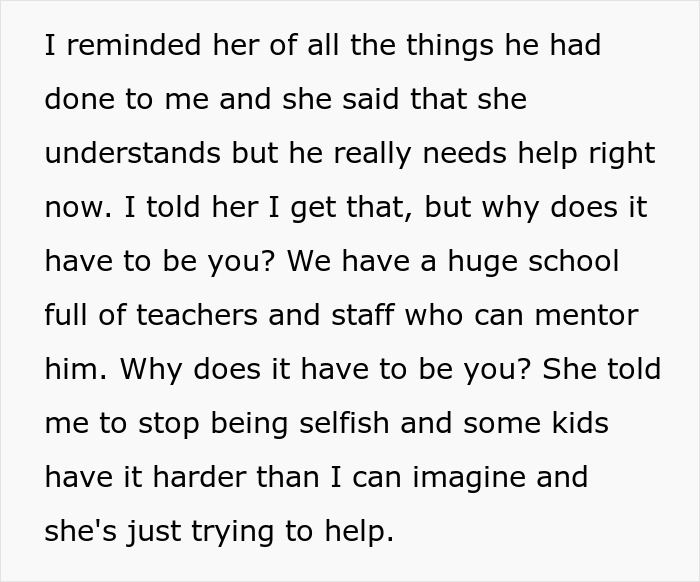 I reminded her of all the things he had done to me and she said that she understands but he really needs help right now. I told her I get that, but why does it have to be you? We have a huge school full of teachers and staff who can mentor him. Why does it have to be you? She told me to stop being selfish and some kids have it harder than I can imagine and she's just trying to help.